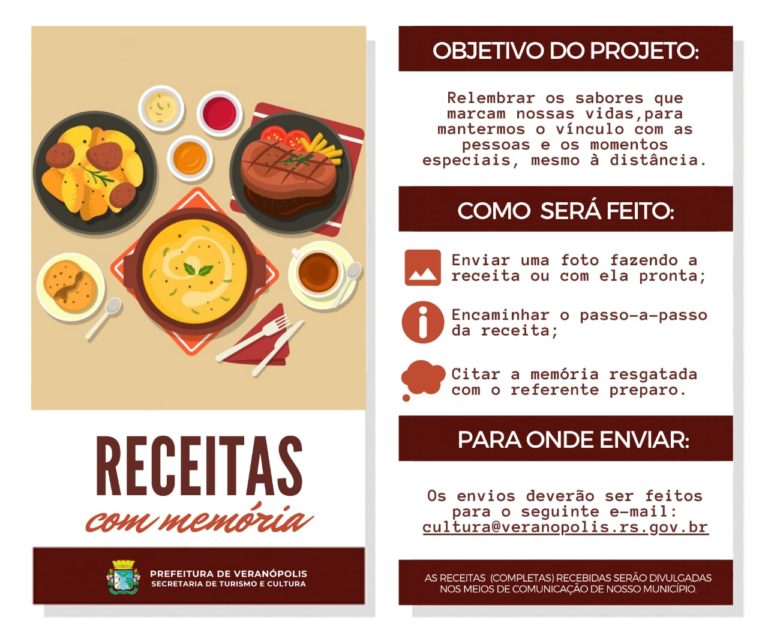 RECEITAS
com memória

PREFEITURA DE VERANÓPOLIS
SECRETARIA DE TURISMO E CULTURA

OBJETIVO DO PROJETO:

Relembrar os sabores que marcam nossas vidas,para mantermos o vínculo com as pessoas e os momentos especiais, mesmo à distância.

COMO SERÁ FEITO:

Enviar uma foto fazendo a receita ou com ela pronta;

Encaminhar o passo-a-passo da receita;

Citar a memória resgatada com o referente preparo.

PARA ONDE ENVIAR:

Os envios deverão ser feitos para o seguinte e-mail: cultura@veranopolis.rs.gov.br

AS RECEITAS (COMPLETAS) RECEBIDAS SERÃO DIVULGADAS NOS MEIOS DE COMUNICAÇÃO DE NOSSO MUNICÍPIO.